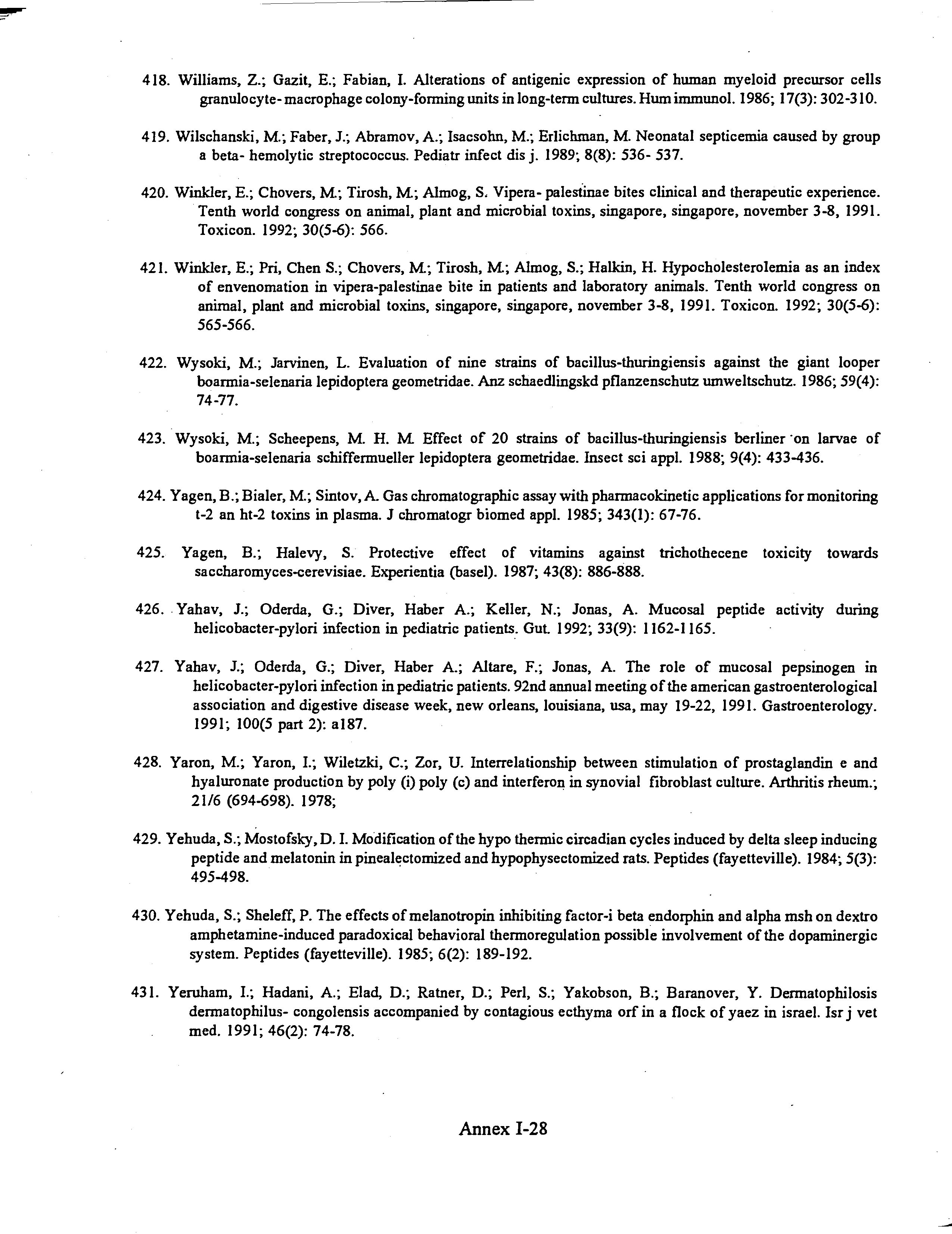 418. Williams, Z.; Gazit, E.; Fabian, I. Alterations of antigenic expression of human myeloid precursor cells granulocyte- macrophage colony-forming units in long-term cultures. Hum immunol. 1986; 17(3): 302-310.

419. Wilschanski, M.; Faber, J.; Abramov, A.; Isacsohn, M.; Erlichman, M. Neonatal septicemia caused by group a beta- hemolytic streptococcus. Pediatr infect dis j. 1989; 8(8): 536- 537.

420. Winkler, E.; Chovers, M.; Tirosh, M.; Almog, S. Vipera- palestinae bites clinical and therapeutic experience. Tenth world congress on animal, plant and microbial toxins, singapore, singapore, november 3-8, 1991. Toxicon. 1992; 30(5-6): 566.

421. Winkler, E.; Pri, Chen S.; Chovers, M.; Tirosh, M.; Almog, S.; Halkin, H. Hypocholesterolemia as an index of envenomation in vipera-palestinae bite in patients and laboratory animals. Tenth world congress on animal, plant and microbial toxins, singapore, singapore, november 3-8, 1991. Toxicon. 1992; 30(5-6): 565-566.

422. Wysoki, M.; Jarvinen, L. Evaluation of nine strains of bacillus-thuringiensis against the giant looper boarmia-selenaria lepidoptera geometridae. Anz schaedlingskd pflanzenschutz umweltschutz. 1986; 59(4): 74-77.

423. Wysoki, M.; Scheepens, M. H. M. Effect of 20 strains of bacillus-thuringiensis berliner on larvae of boarmia-selenaria schiffermueller lepidoptera geometridae. Insect sci appl. 1988; 9(4): 433-436.

424. Yagen, B.; Bialer, M.; Sintov, A. Gas chromatographic assay with pharmacokinetic applications for monitoring t-2 an ht-2 toxins in plasma. J chromatogr biomed appl. 1985; 343(1): 67-76.

425. Yagen, B.; Halevy, S. Protective effect of vitamins against trichothecene toxicity towards saccharomyces-cerevisiae. Experientia (basel). 1987; 43(8): 886-888.

426. Yahav, J.; Oderda, G.; Diver, Haber A.; Keller, N.; Jonas, A. Mucosal peptide activity during helicobacter-pylori infection in pediatric patients. Gut. 1992; 33(9): 1162-1165.

427. Yahav, J.; Oderda, G.; Diver, Haber A.; Altare, F.; Jonas, A. The role of mucosal pepsinogen in helicobacter-pylori infection in pediatric patients. 92nd annual meeting of the american gastroenterological association and digestive disease week, new orleans, louisiana, usa, may 19-22, 1991. Gastroenterology. 1991; 100(5 part 2): a187.

428. Yaron, M.; Yaron, I.; Wiletzki, C.; Zor, U. Interrelationship between stimulation of prostaglandin e and hyaluronate production by poly (i) poly (c) and interferon in synovial fibroblast culture. Arthritis rheum.; 21/6 (694-698). 1978;

429. Yehuda, S.; Mostofsky, D. I. Modification of the hypo thermic circadian cycles induced by delta sleep inducing peptide and melatonin in pinealectomized and hypophysectomized rats. Peptides (fayetteville). 1984; 5(3): 495-498.

430. Yehuda, S.; Sheleff, P. The effects of melanotropin inhibiting factor-i beta endorphin and alpha msh on dextro amphetamine-induced paradoxical behavioral thermoregulation possible involvement of the dopaminergic system. Peptides (fayetteville). 1985; 6(2): 189-192.

431. Yeruham, I.; Hadani, A.; Elad, D.; Ratner, D.; Perl, S.; Yakobson, B.; Baranover, Y. Dermatophilosis dermatophilus- congolensis accompanied by contagious ecthyma orf in a flock of yaez in israel. Isr j vet med. 1991; 46(2): 74-78.

Annex I-28